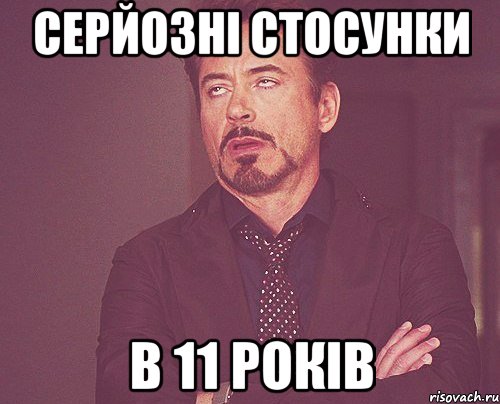 СЕРЙОЗНІ СТОСУНКИ

В 11 РОКІВ

risovach.ru